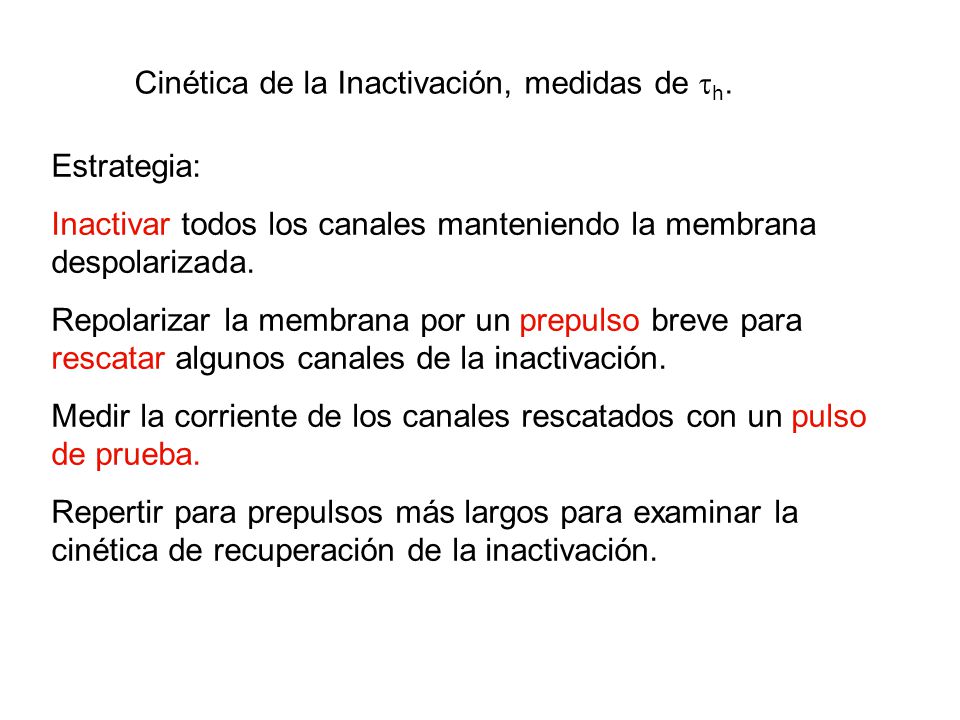 Cinética de la Inactivación, medidas de $\tau_h$.

Estrategia:

Inactivar todos los canales manteniendo la membrana despolarizada.

Repolarizar la membrana por un prepulso breve para rescatar algunos canales de la inactivación.

Medir la corriente de los canales rescatados con un pulso de prueba.

Repertir para prepulsos más largos para examinar la cinética de recuperación de la inactivación.